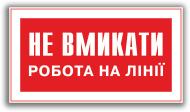 НЕ ВМИКАТИ
РОБОТА НА ЛІНІЇ